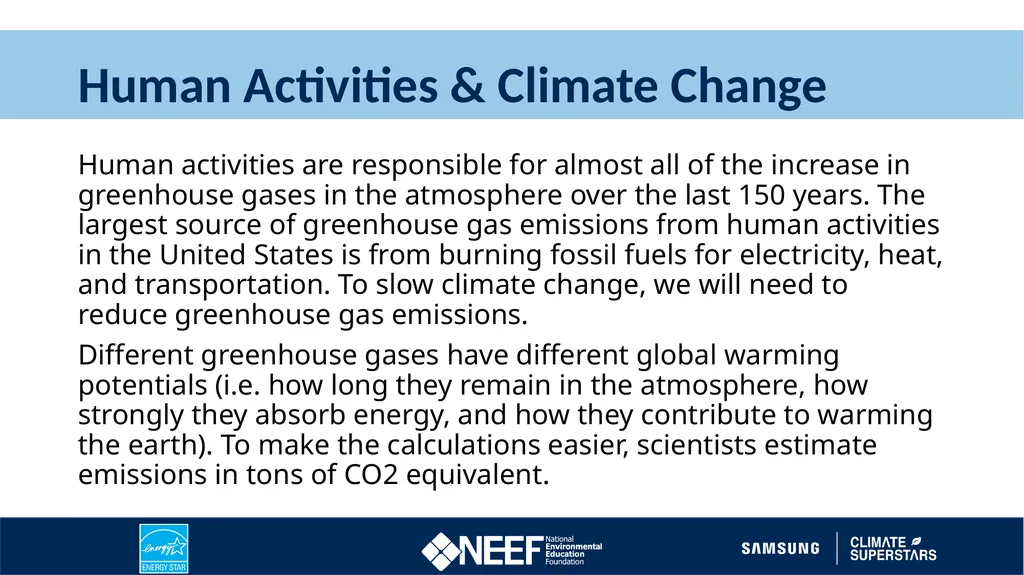 Human Activities & Climate Change

Human activities are responsible for almost all of the increase in greenhouse gases in the atmosphere over the last 150 years. The largest source of greenhouse gas emissions from human activities in the United States is from burning fossil fuels for electricity, heat, and transportation. To slow climate change, we will need to reduce greenhouse gas emissions.

Different greenhouse gases have different global warming potentials (i.e. how long they remain in the atmosphere, how strongly they absorb energy, and how they contribute to warming the earth). To make the calculations easier, scientists estimate emissions in tons of CO2 equivalent.

energy ENERGY STAR

NEEF National Environmental Education Foundation

SAMSUNG

CLIMATE SUPERSTARS